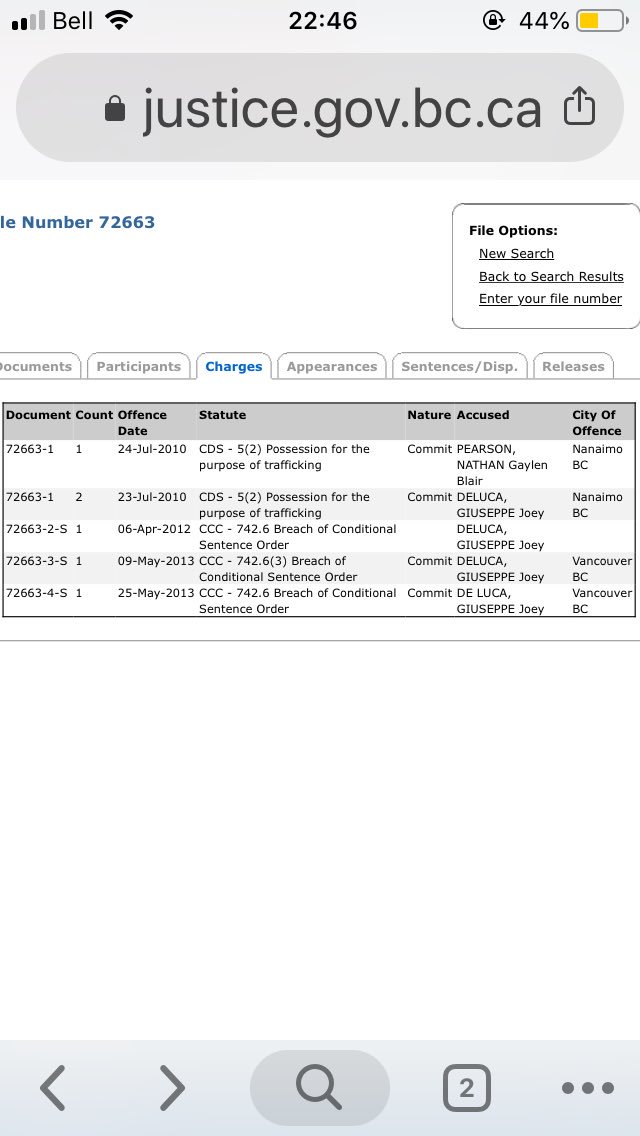 Bell 22:46 44%

justice.gov.bc.ca

le Number 72663

File Options:
New Search
Back to Search Results
Enter your file number

ocuments Participants Charges Appearances Sentences/Disp. Releases

| Document | Count | Offence Date | Statute | Nature | Accused | City Of Offence |
|---|---|---|---|---|---|---|
| 72663-1 | 1 | 24-Jul-2010 | CDS - 5(2) Possession for the purpose of trafficking | Commit | PEARSON, NATHAN Gaylen Blair | Nanaimo BC |
| 72663-1 | 2 | 23-Jul-2010 | CDS - 5(2) Possession for the purpose of trafficking | Commit | DELUCA, GIUSEPPE Joey | Nanaimo BC |
| 72663-2-S | 1 | 06-Apr-2012 | CCC - 742.6 Breach of Conditional Sentence Order | | DELUCA, GIUSEPPE Joey | |
| 72663-3-S | 1 | 09-May-2013 | CCC - 742.6(3) Breach of Conditional Sentence Order | Commit | DELUCA, GIUSEPPE Joey | Vancouver BC |
| 72663-4-S | 1 | 25-May-2013 | CCC - 742.6 Breach of Conditional Sentence Order | Commit | DE LUCA, GIUSEPPE Joey | Vancouver BC |

2